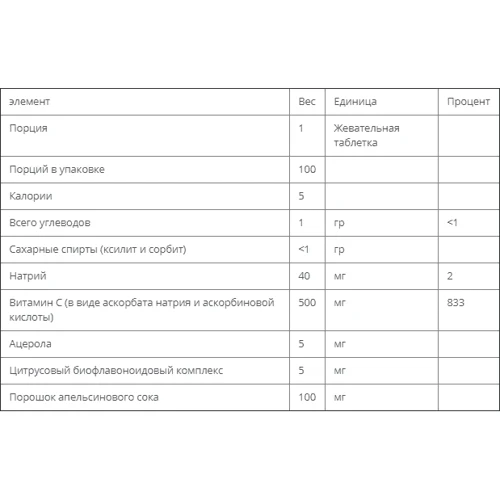 | элемент | Вес | Единица | Процент |
|---|---|---|---|
| Порция | 1 | Жевательная таблетка | |
| Порций в упаковке | 100 | | |
| Калории | 5 | | |
| Всего углеводов | 1 | гр | <1 |
| Сахарные спирты (ксилит и сорбит) | <1 | гр | |
| Натрий | 40 | мг | 2 |
| Витамин С (в виде аскорбата натрия и аскорбиновой кислоты) | 500 | мг | 833 |
| Ацерола | 5 | мг | |
| Цитрусовый биофлавоноидовый комплекс | 5 | мг | |
| Порошок апельсинового сока | 100 | мг | |